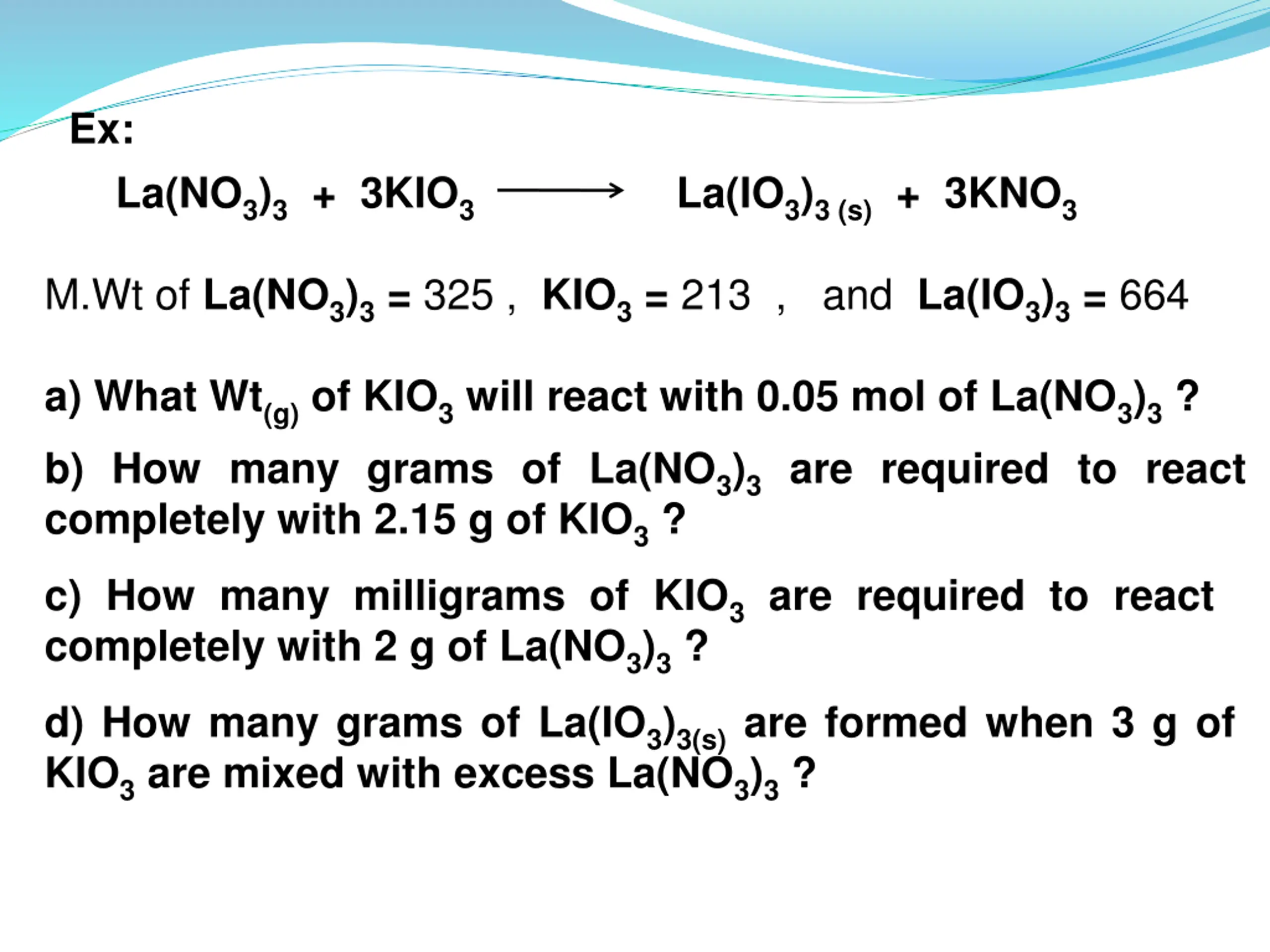 Ex:

$La(NO_3)_3 + 3KIO_3 \longrightarrow La(IO_3)_{3\,(s)} + 3KNO_3$

M.Wt of $La(NO_3)_3$ = 325 , $KIO_3$ = 213 , and $La(IO_3)_3$ = 664

a) What $Wt_{(g)}$ of $KIO_3$ will react with 0.05 mol of $La(NO_3)_3$ ?

b) How many grams of $La(NO_3)_3$ are required to react completely with 2.15 g of $KIO_3$ ?

c) How many milligrams of $KIO_3$ are required to react completely with 2 g of $La(NO_3)_3$ ?

d) How many grams of $La(IO_3)_{3(s)}$ are formed when 3 g of $KIO_3$ are mixed with excess $La(NO_3)_3$ ?